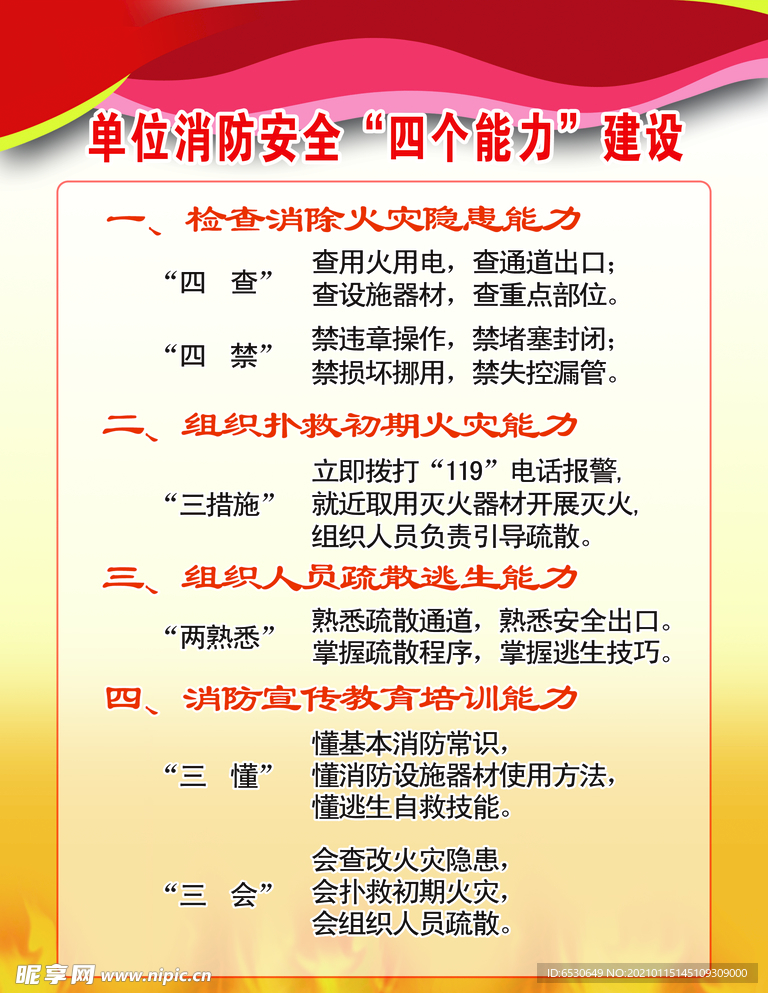 单位消防安全“四个能力”建设

一、检查消除火灾隐患能力

“四　查”　查用火用电，查通道出口；查设施器材，查重点部位。

“四　禁”　禁违章操作，禁堵塞封闭；禁损坏挪用，禁失控漏管。

二、组织扑救初期火灾能力

“三措施”　立即拨打“119”电话报警，就近取用灭火器材开展灭火，组织人员负责引导疏散。

三、组织人员疏散逃生能力

“两熟悉”　熟悉疏散通道，熟悉安全出口。掌握疏散程序，掌握逃生技巧。

四、消防宣传教育培训能力

“三　懂”　懂基本消防常识，懂消防设施器材使用方法，懂逃生自救技能。

“三　会”　会查改火灾隐患，会扑救初期火灾，会组织人员疏散。

昵享网 www.nipic.cn　ID:6530649 NO:20210115145109309000